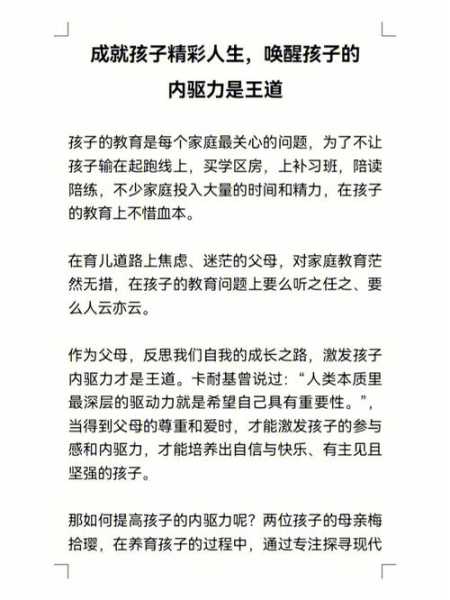 成就孩子精彩人生，唤醒孩子的内驱力是王道

孩子的教育是每个家庭最关心的问题，为了不让孩子输在起跑线上，买学区房，上补习班，陪读陪练，不少家庭投入大量的时间和精力，在孩子的教育上不惜血本。

在育儿道路上焦虑、迷茫的父母，对家庭教育茫然无措，在孩子的教育问题上要么听之任之、要么人云亦云。

作为父母，反思我们自我的成长之路，激发孩子内驱力才是王道。卡耐基曾说过：“人类本质里最深层的驱动力就是希望自己具有重要性。”，当得到父母的尊重和爱时，才能激发孩子的参与感和内驱力，才能培养出自信与快乐、有主见且坚强的孩子。

那如何提高孩子的内驱力呢？两位孩子的母亲梅拾璎，在养育孩子的过程中，通过专注探寻现代